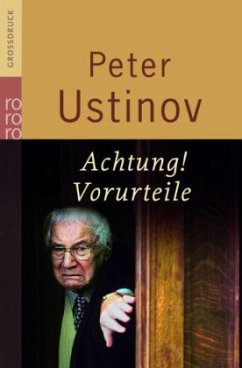 GROSSDRUCK

ro
ro
ro

Peter
Ustinov

Achtung!
Vorurteile